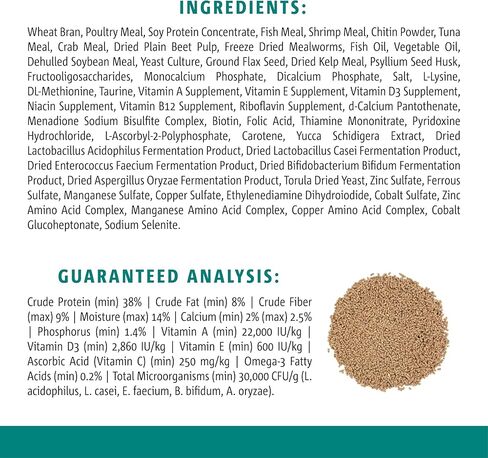 INGREDIENTS:

Wheat Bran, Poultry Meal, Soy Protein Concentrate, Fish Meal, Shrimp Meal, Chitin Powder, Tuna Meal, Crab Meal, Dried Plain Beet Pulp, Freeze Dried Mealworms, Fish Oil, Vegetable Oil, Dehulled Soybean Meal, Yeast Culture, Ground Flax Seed, Dried Kelp Meal, Psyllium Seed Husk, Fructooligosaccharides, Monocalcium Phosphate, Dicalcium Phosphate, Salt, L-Lysine, DL-Methionine, Taurine, Vitamin A Supplement, Vitamin E Supplement, Vitamin D3 Supplement, Niacin Supplement, Vitamin B12 Supplement, Riboflavin Supplement, d-Calcium Pantothenate, Menadione Sodium Bisulfite Complex, Biotin, Folic Acid, Thiamine Mononitrate, Pyridoxine Hydrochloride, L-Ascorbyl-2-Polyphosphate, Carotene, Yucca Schidigera Extract, Dried Lactobacillus Acidophilus Fermentation Product, Dried Lactobacillus Casei Fermentation Product, Dried Enterococcus Faecium Fermentation Product, Dried Bifidobacterium Bifidum Fermentation Product, Dried Aspergillus Oryzae Fermentation Product, Torula Dried Yeast, Zinc Sulfate, Ferrous Sulfate, Manganese Sulfate, Copper Sulfate, Ethylenediamine Dihydroiodide, Cobalt Sulfate, Zinc Amino Acid Complex, Manganese Amino Acid Complex, Copper Amino Acid Complex, Cobalt Glucoheptonate, Sodium Selenite.

GUARANTEED ANALYSIS:

Crude Protein (min) 38% | Crude Fat (min) 8% | Crude Fiber (max) 9% | Moisture (max) 14% | Calcium (min) 2% (max) 2.5% | Phosphorus (min) 1.4% | Vitamin A (min) 22,000 IU/kg | Vitamin D3 (min) 2,860 IU/kg | Vitamin E (min) 600 IU/kg | Ascorbic Acid (Vitamin C) (min) 250 mg/kg | Omega-3 Fatty Acids (min) 0.2% | Total Microorganisms (min) 30,000 CFU/g (L. acidophilus, L. casei, E. faecium, B. bifidum, A. oryzae).